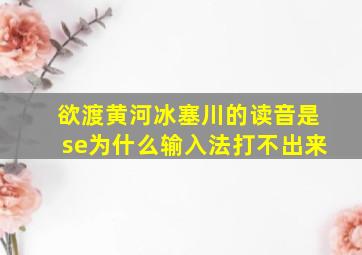 欲渡黄河冰塞川的读音是se为什么输入法打不出来